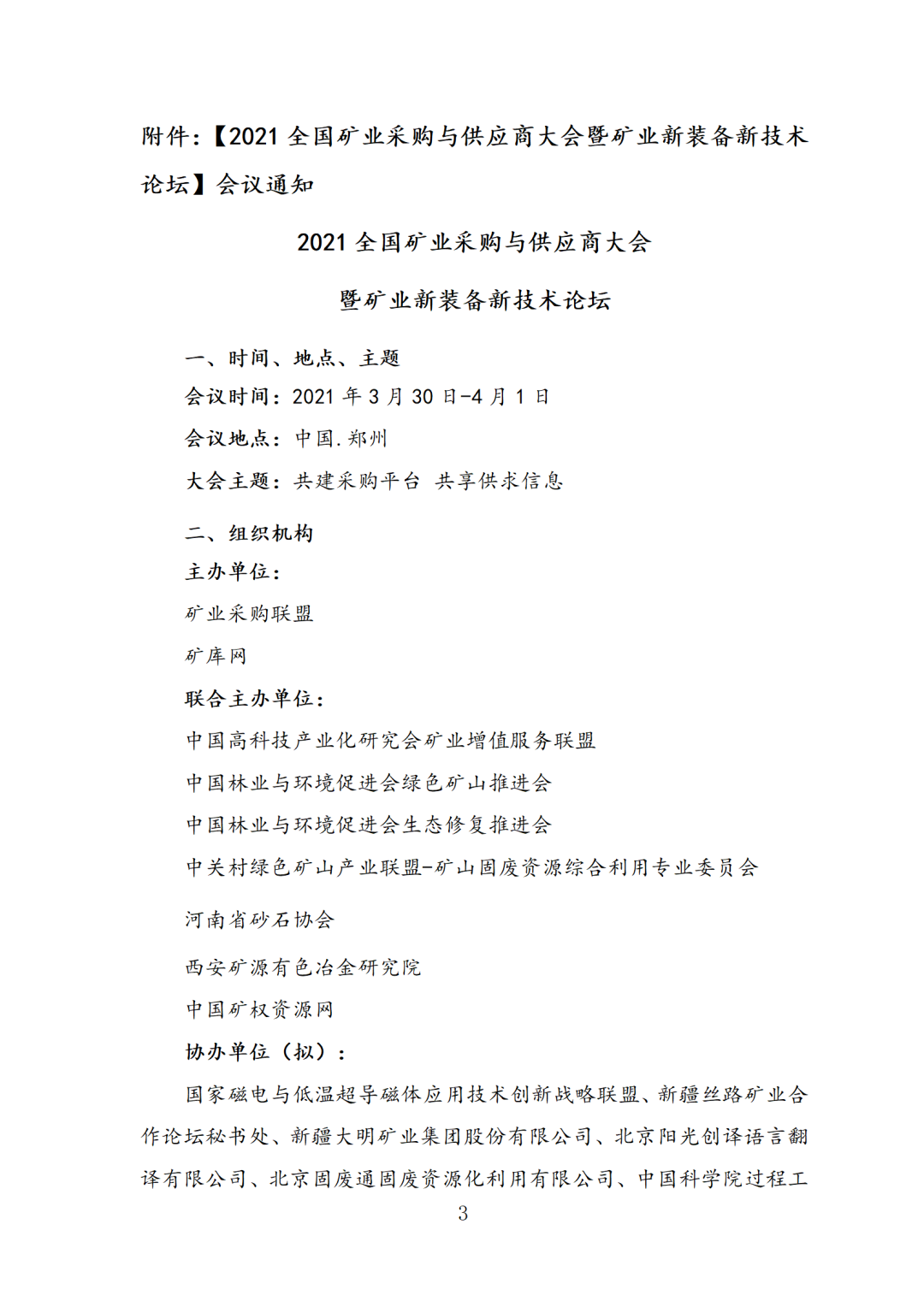 附件:【2021 全国矿业采购与供应商大会暨矿业新装备新技术论坛】会议通知

2021 全国矿业采购与供应商大会

暨矿业新装备新技术论坛

一、时间、地点、主题

会议时间：2021 年 3 月 30 日-4 月 1 日

会议地点：中国.郑州

大会主题：共建采购平台 共享供求信息

二、组织机构

主办单位：

矿业采购联盟

矿库网

联合主办单位：

中国高科技产业化研究会矿业增值服务联盟

中国林业与环境促进会绿色矿山推进会

中国林业与环境促进会生态修复推进会

中关村绿色矿山产业联盟-矿山固废资源综合利用专业委员会

河南省砂石协会

西安矿源有色冶金研究院

中国矿权资源网

协办单位（拟）：

国家磁电与低温超导磁体应用技术创新战略联盟、新疆丝路矿业合作论坛秘书处、新疆大明矿业集团股份有限公司、北京阳光创译语言翻译有限公司、北京固废通固废资源化利用有限公司、中国科学院过程工

3